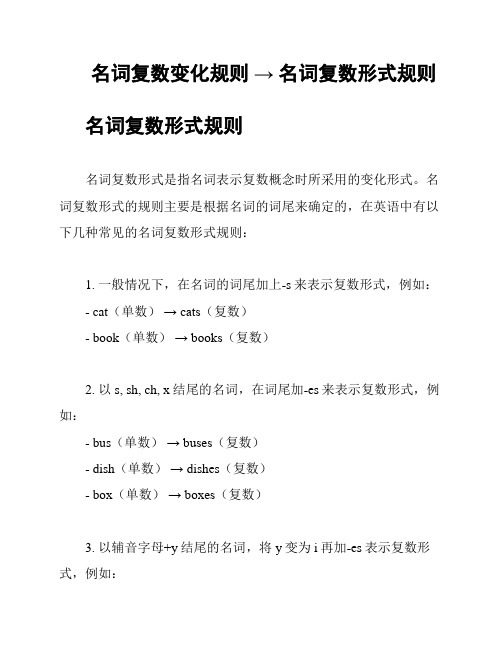 名词复数变化规则 → 名词复数形式规则

名词复数形式规则

名词复数形式是指名词表示复数概念时所采用的变化形式。名词复数形式的规则主要是根据名词的词尾来确定的，在英语中有以下几种常见的名词复数形式规则：

1. 一般情况下，在名词的词尾加上-s 来表示复数形式，例如：
- cat（单数） → cats（复数）
- book（单数） → books（复数）

2. 以 s, sh, ch, x 结尾的名词，在词尾加-es 来表示复数形式，例如：
- bus（单数） → buses（复数）
- dish（单数） → dishes（复数）
- box（单数） → boxes（复数）

3. 以辅音字母+y 结尾的名词，将 y 变为 i 再加-es 表示复数形式，例如：